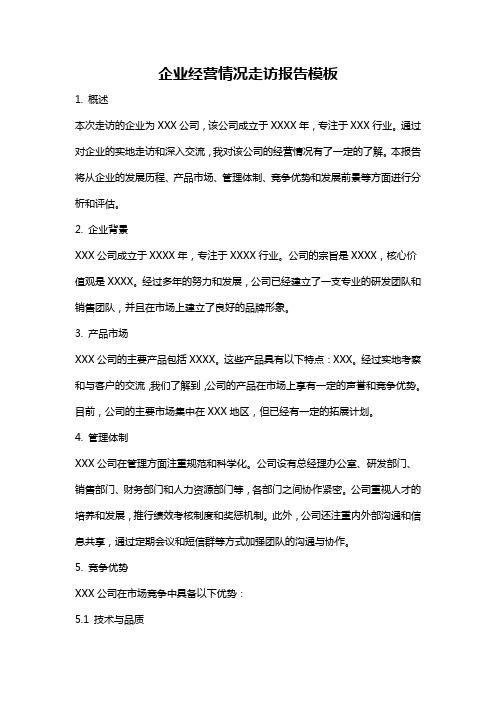 企业经营情况走访报告模板

1. 概述

本次走访的企业为 XXX 公司，该公司成立于 XXXX 年，专注于 XXX 行业。通过对企业的实地走访和深入交流，我对该公司的经营情况有了一定的了解。本报告将从企业的发展历程、产品市场、管理体制、竞争优势和发展前景等方面进行分析和评估。

2. 企业背景

XXX 公司成立于 XXXX 年，专注于 XXXX 行业。公司的宗旨是 XXXX，核心价值观是 XXXX。经过多年的努力和发展，公司已经建立了一支专业的研发团队和销售团队，并且在市场上建立了良好的品牌形象。

3. 产品市场

XXX 公司的主要产品包括 XXXX。这些产品具有以下特点：XXX。经过实地考察和与客户的交流，我们了解到，公司的产品在市场上享有一定的声誉和竞争优势。目前，公司的主要市场集中在 XXX 地区，但已经有一定的拓展计划。

4. 管理体制

XXX 公司在管理方面注重规范和科学化。公司设有总经理办公室、研发部门、销售部门、财务部门和人力资源部门等，各部门之间协作紧密。公司重视人才的培养和发展，推行绩效考核制度和奖惩机制。此外，公司还注重内外部沟通和信息共享，通过定期会议和短信群等方式加强团队的沟通与协作。

5. 竞争优势

XXX 公司在市场竞争中具备以下优势：

5.1 技术与品质